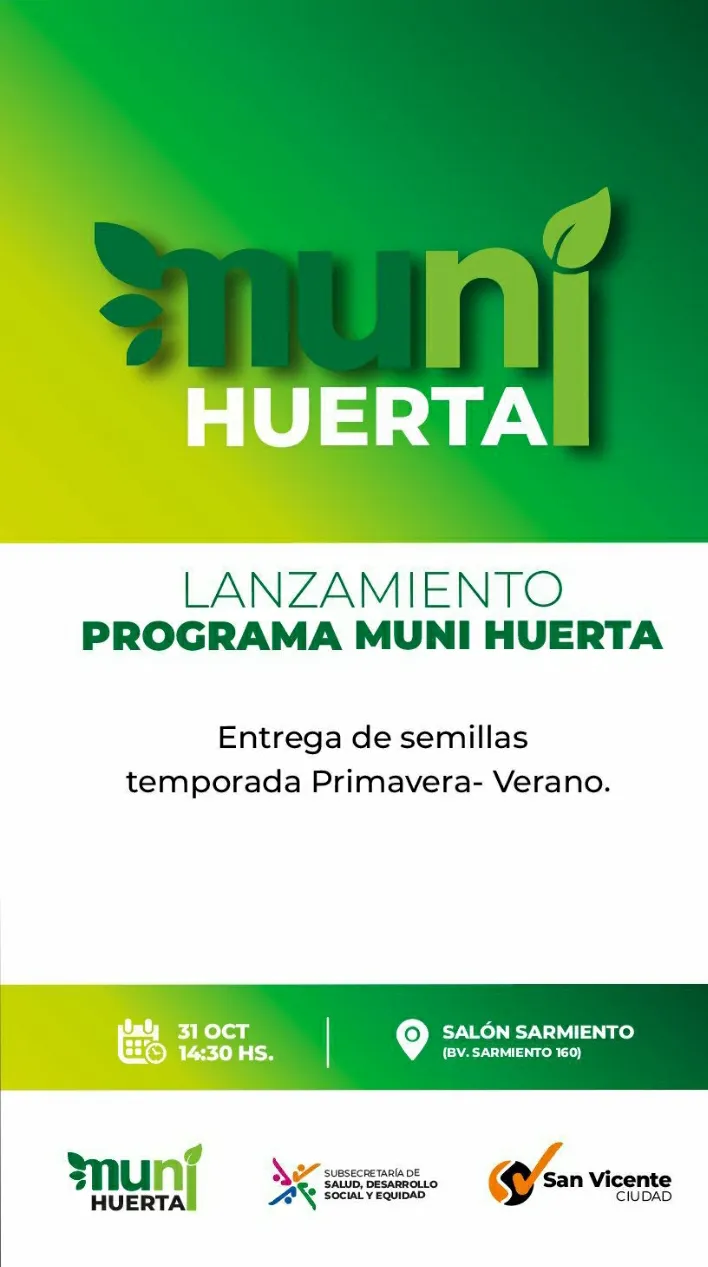 muni
HUERTA

LANZAMIENTO
PROGRAMA MUNI HUERTA

Entrega de semillas temporada Primavera- Verano.

31 OCT
14:30 HS.

SALÓN SARMIENTO
(BV. SARMIENTO 160)

muni
HUERTA

SUBSECRETARÍA DE
SALUD, DESARROLLO
SOCIAL Y EQUIDAD

San Vicente
CIUDAD